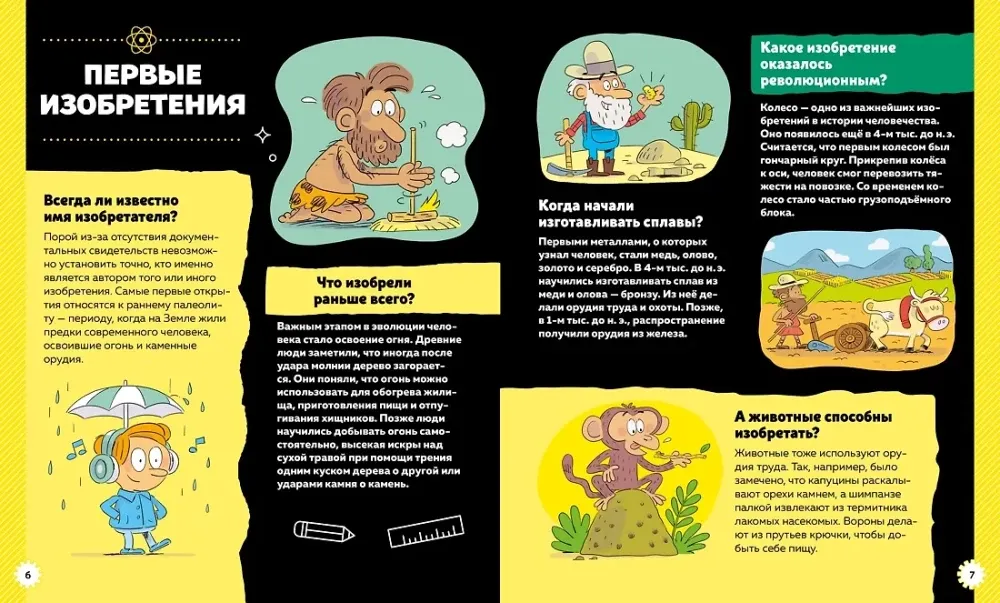 ПЕРВЫЕ ИЗОБРЕТЕНИЯ

Всегда ли известно имя изобретателя?

Порой из-за отсутствия документальных свидетельств невозможно установить точно, кто именно является автором того или иного изобретения. Самые первые открытия относятся к раннему палеолиту — периоду, когда на Земле жили предки современного человека, освоившие огонь и каменные орудия.

Что изобрели раньше всего?

Важным этапом в эволюции человека стало освоение огня. Древние люди заметили, что иногда после удара молнии дерево загорается. Они поняли, что огонь можно использовать для обогрева жилища, приготовления пищи и отпугивания хищников. Позже люди научились добывать огонь самостоятельно, высекая искры над сухой травой при помощи трения одним куском дерева о другой или ударами камня о камень.

Когда начали изготавливать сплавы?

Первыми металлами, о которых узнал человек, стали медь, олово, золото и серебро. В 4-м тыс. до н. э. научились изготавливать сплав из меди и олова — бронзу. Из неё делали орудия труда и охоты. Позже, в 1-м тыс. до н. э., распространение получили орудия из железа.

Какое изобретение оказалось революционным?

Колесо — одно из важнейших изобретений в истории человечества. Оно появилось ещё в 4-м тыс. до н. э. Считается, что первым колесом был гончарный круг. Прикрепив колёса к оси, человек смог перевозить тяжести на повозке. Со временем колесо стало частью грузоподъёмного блока.

А животные способны изобретать?

Животные тоже используют орудия труда. Так, например, было замечено, что капуцины раскалывают орехи камнем, а шимпанзе палкой извлекают из термитника лакомых насекомых. Вороны делают из прутьев крючки, чтобы добыть себе пищу.

6

7